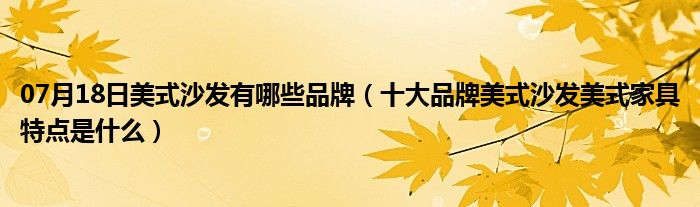 07月18日美式沙发有哪些品牌（十大品牌美式沙发美式家具特点是什么）